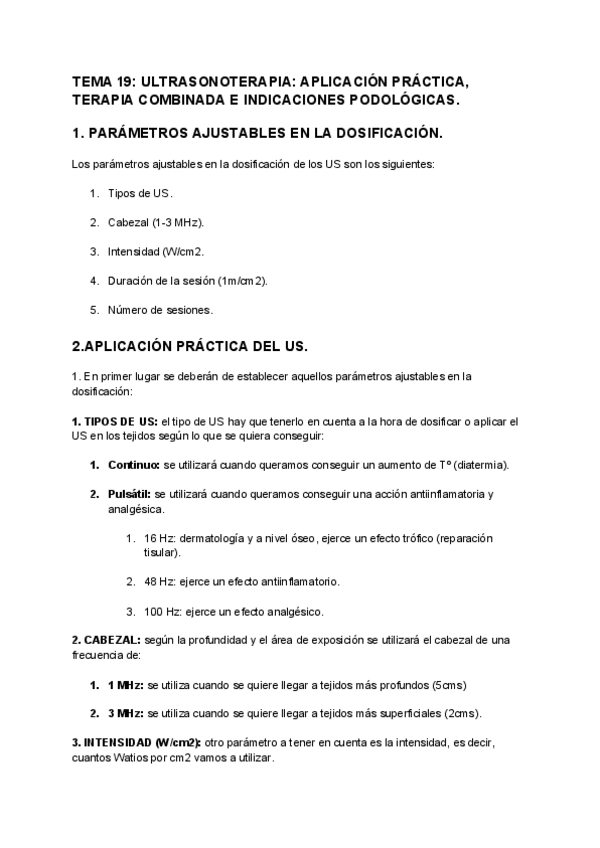 TEMA 19: ULTRASONOTERAPIA: APLICACIÓN PRÁCTICA, TERAPIA COMBINADA E INDICACIONES PODOLÓGICAS.

1. PARÁMETROS AJUSTABLES EN LA DOSIFICACIÓN.

Los parámetros ajustables en la dosificación de los US son los siguientes:

1. Tipos de US.

2. Cabezal (1-3 MHz).

3. Intensidad (W/cm2.

4. Duración de la sesión (1m/cm2).

5. Número de sesiones.

2.APLICACIÓN PRÁCTICA DEL US.

1. En primer lugar se deberán de establecer aquellos parámetros ajustables en la dosificación:

1. TIPOS DE US: el tipo de US hay que tenerlo en cuenta a la hora de dosificar o aplicar el US en los tejidos según lo que se quiera conseguir:

1. Continuo: se utilizará cuando queramos conseguir un aumento de Tº (diatermia).

2. Pulsátil: se utilizará cuando queramos conseguir una acción antiinflamatoria y analgésica.

1. 16 Hz: dermatología y a nivel óseo, ejerce un efecto trófico (reparación tisular).

2. 48 Hz: ejerce un efecto antiinflamatorio.

3. 100 Hz: ejerce un efecto analgésico.

2. CABEZAL: según la profundidad y el área de exposición se utilizará el cabezal de una frecuencia de:

1. 1 MHz: se utiliza cuando se quiere llegar a tejidos más profundos (5cms)

2. 3 MHz: se utiliza cuando se quiere llegar a tejidos más superficiales (2cms).

3. INTENSIDAD (W/cm2): otro parámetro a tener en cuenta es la intensidad, es decir, cuantos Watios por cm2 vamos a utilizar.